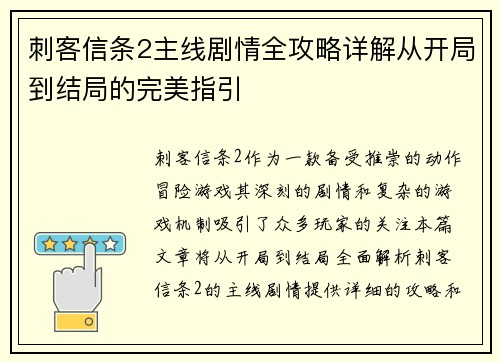 刺客信条2主线剧情全攻略详解从开局到结局的完美指引

刺客信条2作为一款备受推崇的动作冒险游戏其深刻的剧情和复杂的游戏机制吸引了众多玩家的关注本篇文章将从开局到结局全面解析刺客信条2的主线剧情提供详细的攻略和